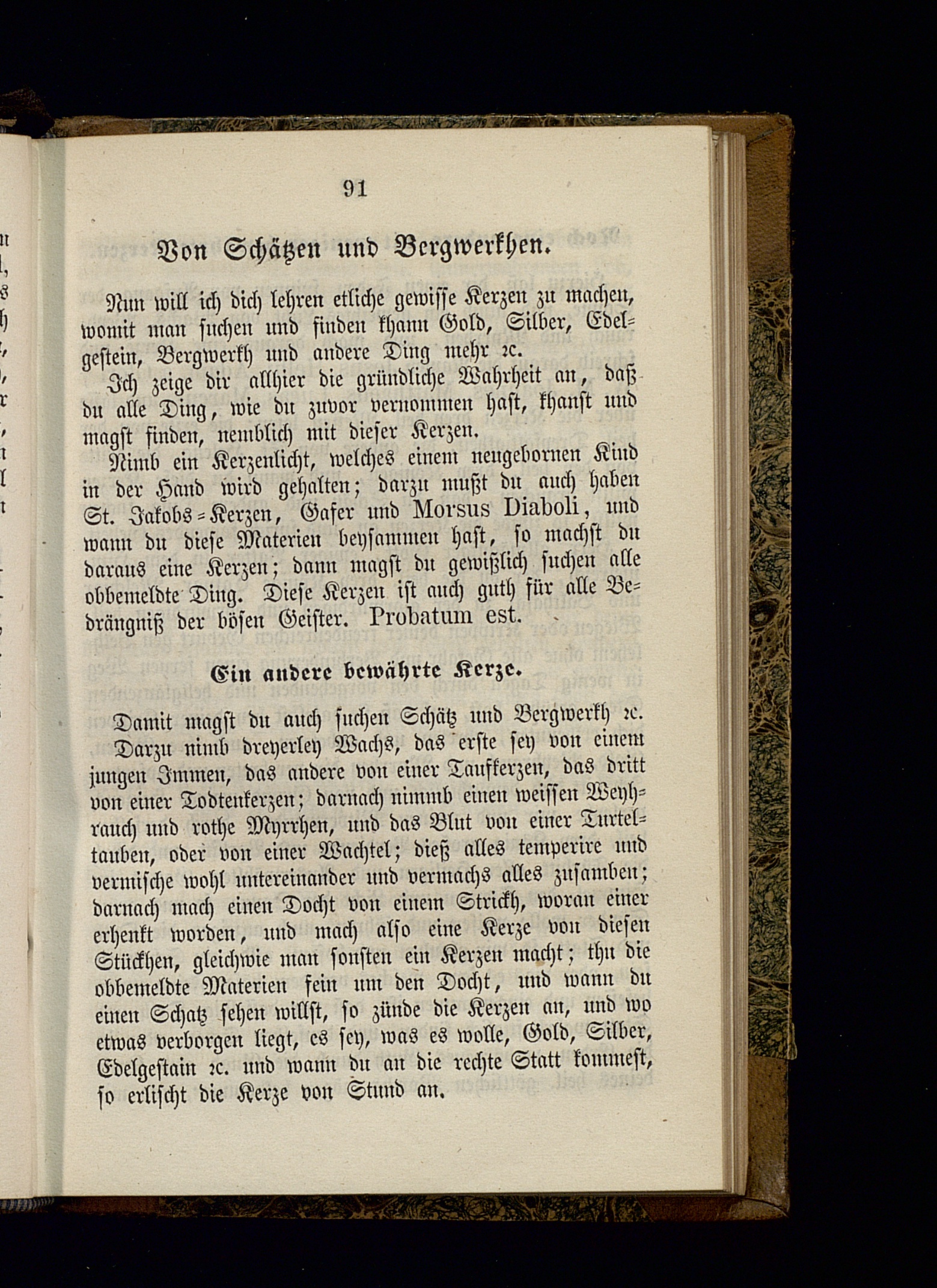 91

Von Schätzen und Bergwerkhen.

Nun will ich dich lehren etliche gewisse Kerzen zu machen, womit man suchen und finden khann Gold, Silber, Edelgestein, Bergwerkh und andere Ding mehr ꝛc.

Ich zeige dir allhier die gründliche Wahrheit an, daß du alle Ding, wie du zuvor vernommen hast, khanst und magst finden, nemblich mit dieser Kerzen.

Nimb ein Kerzenlicht, welches einem neugebornen Kind in der Hand wird gehalten; darzu mußt du auch haben St. Jakobs-Kerzen, Gafer und Morsus Diaboli, und wann du diese Materien beysammen hast, so machst du daraus eine Kerzen; dann magst du gewißlich suchen alle obbemeldte Ding. Diese Kerzen ist auch guth für alle Bedrängniß der bösen Geister. Probatum est.

Ein andere bewährte Kerze.

Damit magst du auch suchen Schätz und Bergwerkh ꝛc.

Darzu nimb dreyerley Wachs, das erste sey von einem jungen Immen, das andere von einer Taufkerzen, das dritt von einer Todtenkerzen; darnach nimmb einen weissen Weyhrauch und rothe Myrrhen, und das Blut von einer Turteltauben, oder von einer Wachtel; dieß alles temperire und vermische wohl untereinander und vermachs alles zusamben; darnach mach einen Docht von einem Strickh, woran einer erhenkt worden, und mach also eine Kerze von diesen Stückhen, gleichwie man sonsten ein Kerzen macht; thu die obbemeldte Materien fein um den Docht, und wann du einen Schatz sehen willst, so zünde die Kerzen an, und wo etwas verborgen liegt, es sey, was es wolle, Gold, Silber, Edelgestain ꝛc. und wann du an die rechte Statt kommest, so erlischt die Kerze von Stund an.